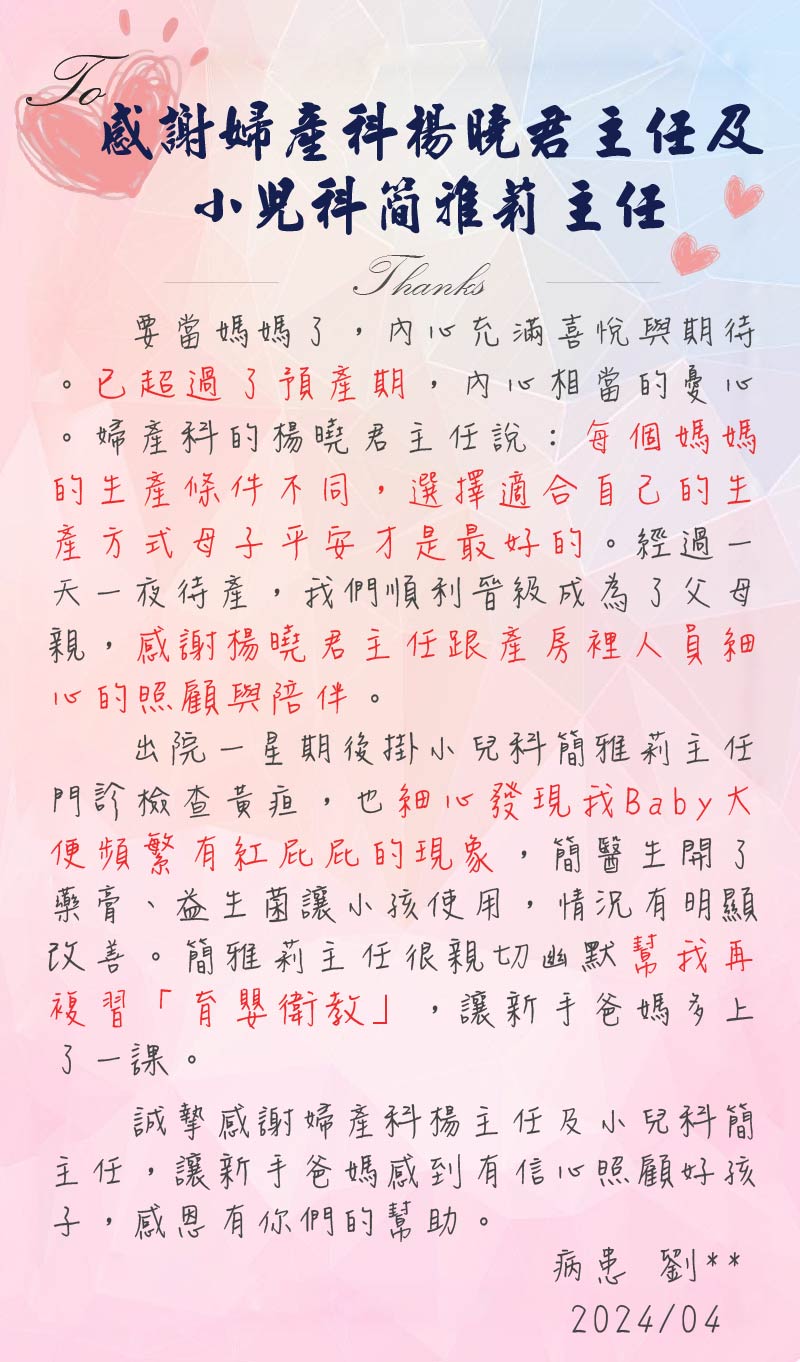 To

感謝婦產科楊曉君主任及小兒科簡雅莉主任

Thanks

要當媽媽了，內心充滿喜悅與期待。已超過了預產期，內心相當的憂心。婦產科的楊曉君主任說：每個媽媽的生產條件不同，選擇適合自己的生產方式母子平安才是最好的。經過一天一夜待產，我們順利晉級成為了父母親，感謝楊曉君主任跟產房裡人員細心的照顧與陪伴。

出院一星期後掛小兒科簡雅莉主任門診檢查黃疸，也細心發現我Baby大便頻繁有紅屁屁的現象，簡醫生開了藥膏、益生菌讓小孩使用，情況有明顯改善。簡雅莉主任很親切幽默幫我再複習「育嬰衛教」，讓新手爸媽多上了一課。

誠摯感謝婦產科楊主任及小兒科簡主任，讓新手爸媽感到有信心照顧好孩子，感恩有你們的幫助。

病患 劉**
2024/04